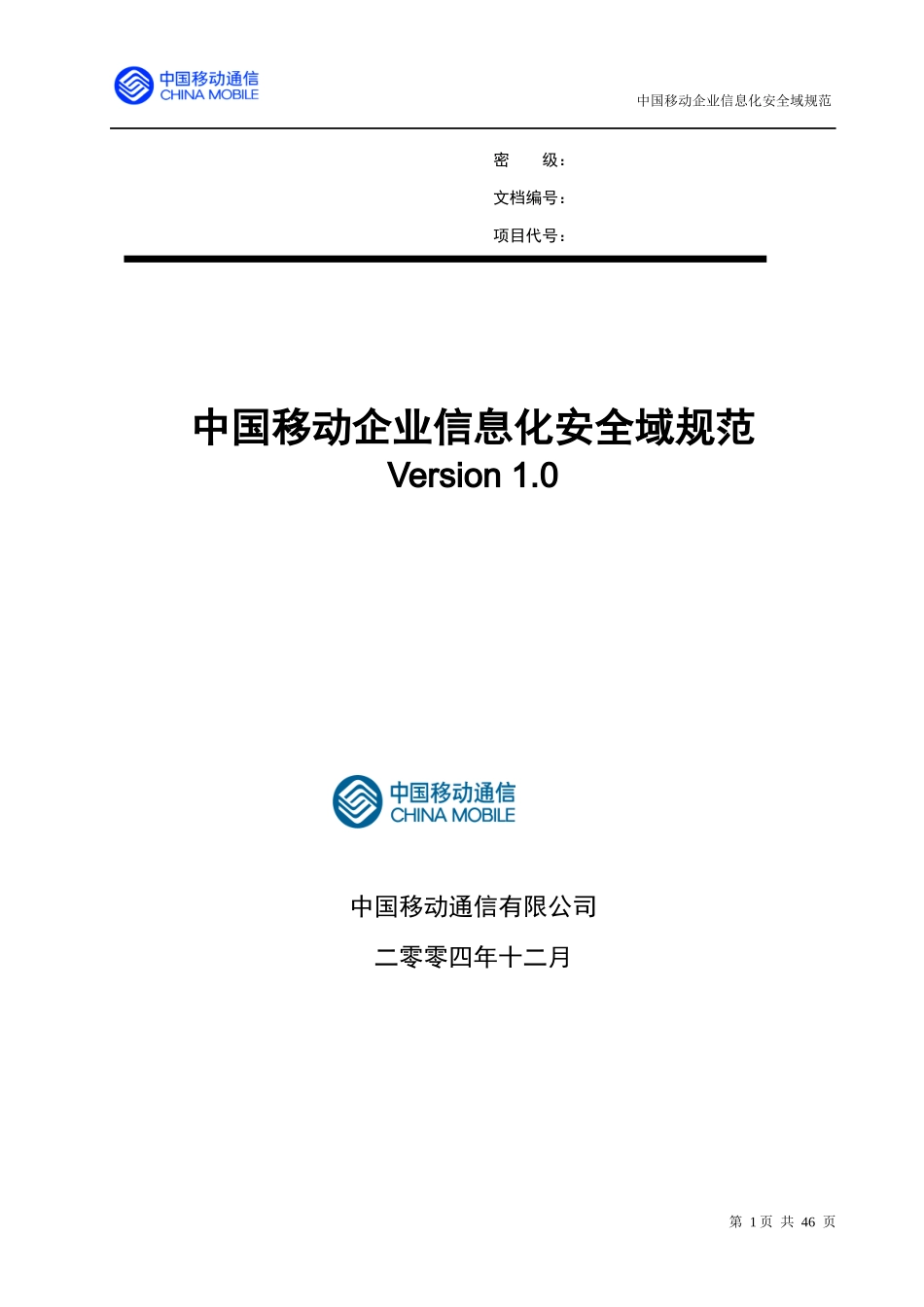 中国移动通信
CHINA MOBILE

中国移动企业信息化安全域规范

密　　级：

文档编号：

项目代号：

中国移动企业信息化安全域规范
Version 1.0

中国移动通信
CHINA MOBILE

中国移动通信有限公司

二零零四年十二月

第 1 页 共 46 页